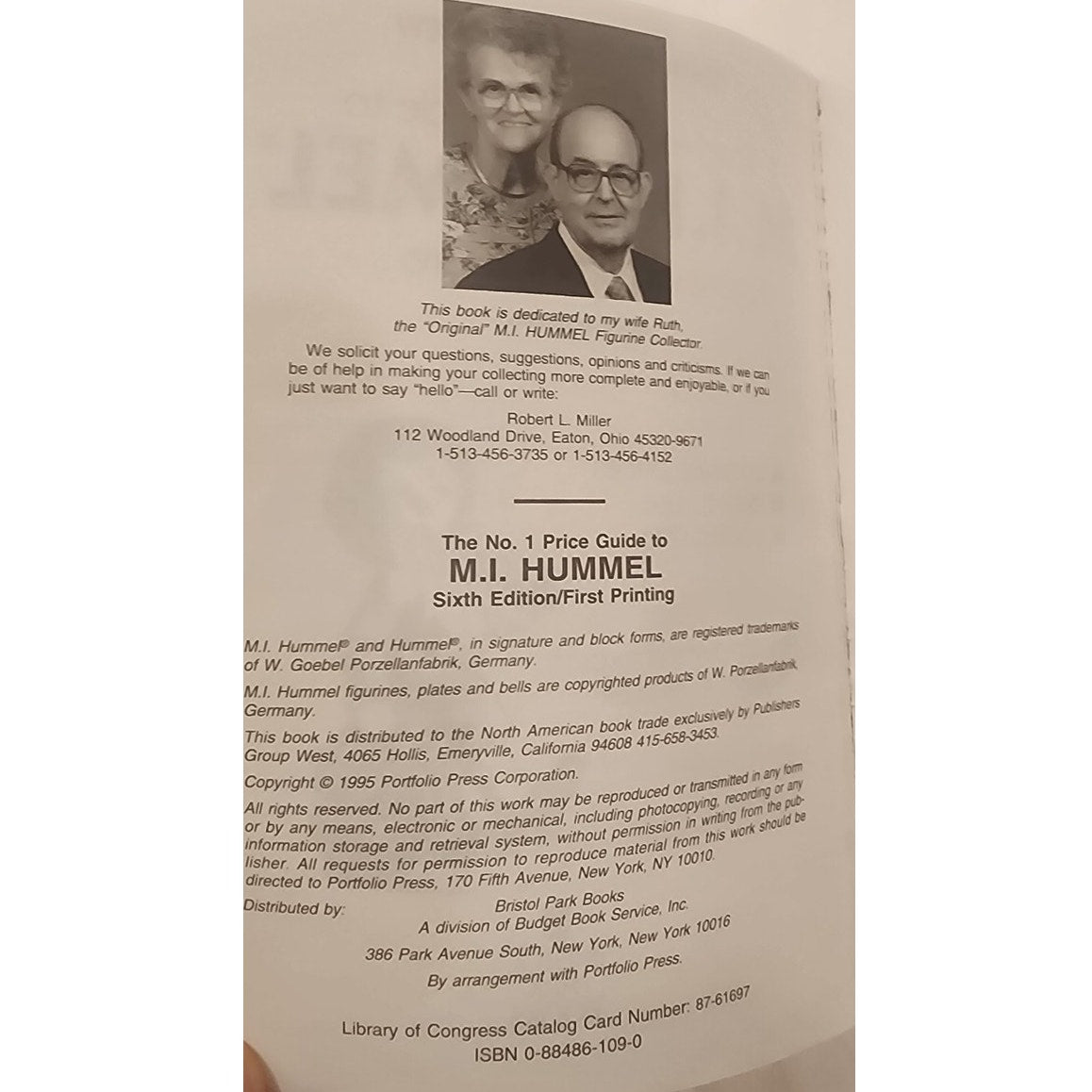 This book is dedicated to my wife Ruth, the "Original" M.I. HUMMEL Figurine Collector.

We solicit your questions, suggestions, opinions and criticisms. If we can be of help in making your collecting more complete and enjoyable, or if you just want to say "hello"—call or write:

Robert L. Miller
112 Woodland Drive, Eaton, Ohio 45320-9671
1-513-456-3735 or 1-513-456-4152

The No. 1 Price Guide to
M.I. HUMMEL
Sixth Edition/First Printing

M.I. Hummel® and Hummel®, in signature and block forms, are registered trademarks of W. Goebel Porzellanfabrik, Germany.

M.I. Hummel figurines, plates and bells are copyrighted products of W. Porzellanfabrik, Germany.

This book is distributed to the North American book trade exclusively by Publishers Group West, 4065 Hollis, Emeryville, California 94608 415-658-3453.

Copyright © 1995 Portfolio Press Corporation.

All rights reserved. No part of this work may be reproduced or transmitted in any form or by any means, electronic or mechanical, including photocopying, recording or any information storage and retrieval system, without permission in writing from the publisher. All requests for permission to reproduce material from this work should be directed to Portfolio Press, 170 Fifth Avenue, New York, NY 10010.

Distributed by: Bristol Park Books
A division of Budget Book Service, Inc.
386 Park Avenue South, New York, New York 10016
By arrangement with Portfolio Press.

Library of Congress Catalog Card Number: 87-61697
ISBN 0-88486-109-0